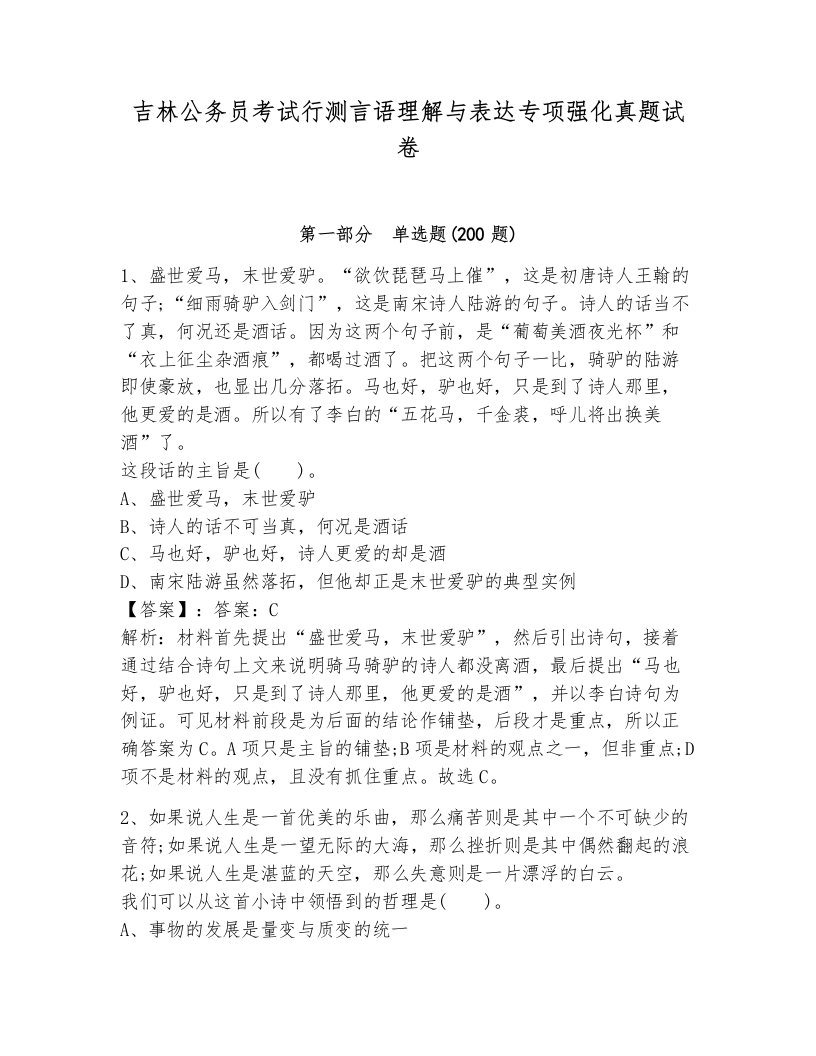 吉林公务员考试行测言语理解与表达专项强化真题试卷

第一部分 单选题(200 题)

1、盛世爱马，末世爱驴。“欲饮琵琶马上催”，这是初唐诗人王翰的句子;“细雨骑驴入剑门”，这是南宋诗人陆游的句子。诗人的话当不了真，何况还是酒话。因为这两个句子前，是“葡萄美酒夜光杯”和“衣上征尘杂酒痕”，都喝过酒了。把这两个句子一比，骑驴的陆游即使豪放，也显出几分落拓。马也好，驴也好，只是到了诗人那里，他更爱的是酒。所以有了李白的“五花马，千金裘，呼儿将出换美酒”了。
这段话的主旨是(　　)。
A、盛世爱马，末世爱驴
B、诗人的话不可当真，何况是酒话
C、马也好，驴也好，诗人更爱的却是酒
D、南宋陆游虽然落拓，但他却正是末世爱驴的典型实例
【答案】：答案：C
解析：材料首先提出“盛世爱马，末世爱驴”，然后引出诗句，接着通过结合诗句上文来说明骑马骑驴的诗人都没离酒，最后提出“马也好，驴也好，只是到了诗人那里，他更爱的是酒”，并以李白诗句为例证。可见材料前段是为后面的结论作铺垫，后段才是重点，所以正确答案为C。A项只是主旨的铺垫;B项是材料的观点之一，但非重点;D项不是材料的观点，且没有抓住重点。故选C。

2、如果说人生是一首优美的乐曲，那么痛苦则是其中一个不可缺少的音符;如果说人生是一望无际的大海，那么挫折则是其中偶然翻起的浪花;如果说人生是湛蓝的天空，那么失意则是一片漂浮的白云。
我们可以从这首小诗中领悟到的哲理是(　　)。
A、事物的发展是量变与质变的统一